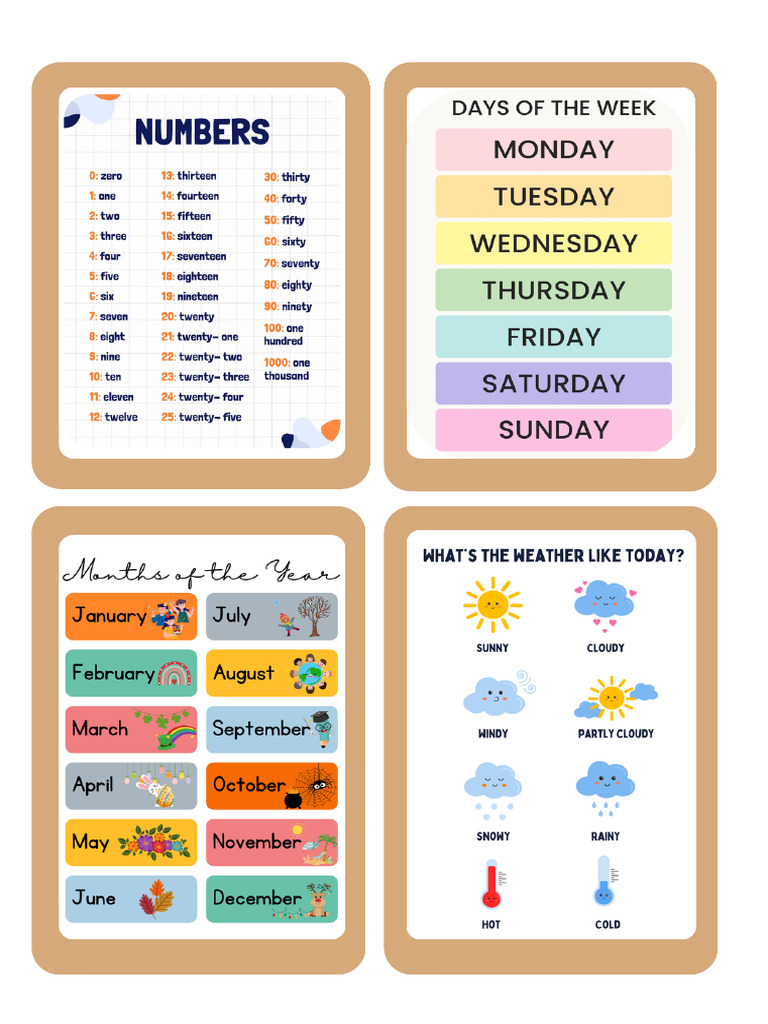 NUMBERS

0: zero
1: one
2: two
3: three
4: four
5: five
6: six
7: seven
8: eight
9: nine
10: ten
11: eleven
12: twelve

13: thirteen
14: fourteen
15: fifteen
16: sixteen
17: seventeen
18: eighteen
19: nineteen
20: twenty
21: twenty- one
22: twenty- two
23: twenty- three
24: twenty- four
25: twenty- five

30: thirty
40: forty
50: fifty
60: sixty
70: seventy
80: eighty
90: ninety
100: one hundred
1000: one thousand

DAYS OF THE WEEK

MONDAY
TUESDAY
WEDNESDAY
THURSDAY
FRIDAY
SATURDAY
SUNDAY

Months of the Year

January
February
March
April
May
June

July
August
September
October
November
December

WHAT'S THE WEATHER LIKE TODAY?

SUNNY
CLOUDY
WINDY
PARTLY CLOUDY
SNOWY
RAINY
HOT
COLD